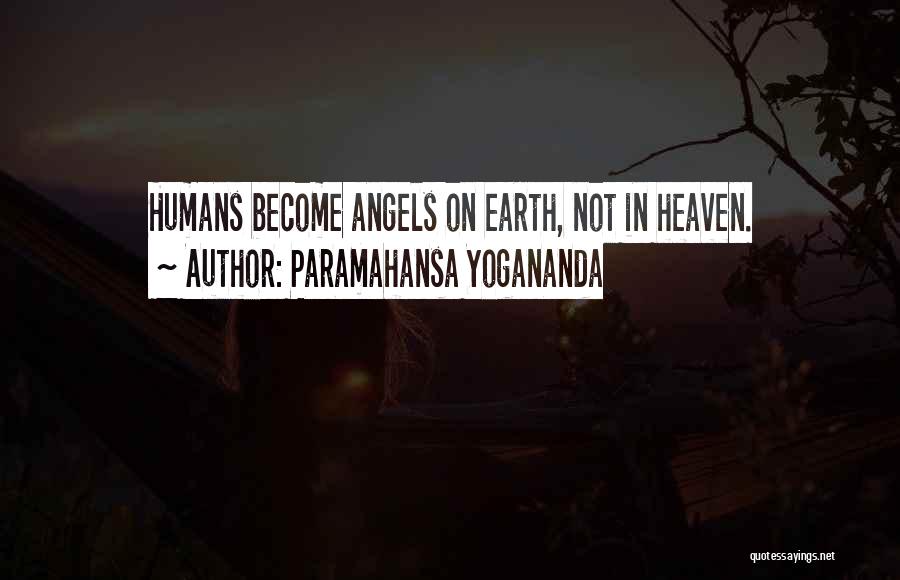 HUMANS BECOME ANGELS ON EARTH, NOT IN HEAVEN.
~ AUTHOR: PARAMAHANSA YOGANANDA

quotessayings.net